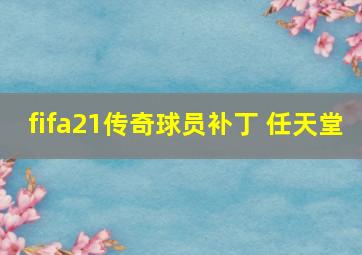 fifa21传奇球员补丁 任天堂